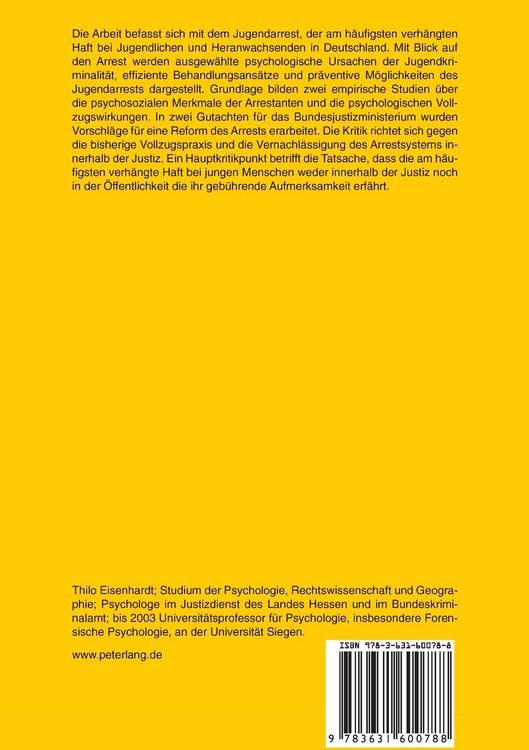 Die Arbeit befasst sich mit dem Jugendarrest, der am häufigsten verhängten Haft bei Jugendlichen und Heranwachsenden in Deutschland. Mit Blick auf den Arrest werden ausgewählte psychologische Ursachen der Jugendkriminalität, effiziente Behandlungsansätze und präventive Möglichkeiten des Jugendarrests dargestellt. Grundlage bilden zwei empirische Studien über die psychosozialen Merkmale der Arrestanten und die psychologischen Vollzugswirkungen. In zwei Gutachten für das Bundesjustizministerium wurden Vorschläge für eine Reform des Arrests erarbeitet. Die Kritik richtet sich gegen die bisherige Vollzugspraxis und die Vernachlässigung des Arrestsystems innerhalb der Justiz. Ein Hauptkritikpunkt betrifft die Tatsache, dass die am häufigsten verhängte Haft bei jungen Menschen weder innerhalb der Justiz noch in der Öffentlichkeit die ihr gebührende Aufmerksamkeit erfährt.

Thilo Eisenhardt; Studium der Psychologie, Rechtswissenschaft und Geographie; Psychologe im Justizdienst des Landes Hessen und im Bundeskriminalamt; bis 2003 Universitätsprofessor für Psychologie, insbesondere Forensische Psychologie, an der Universität Siegen.

www.peterlang.de

ISBN 978-3-631-60078-8

9 783631 600788